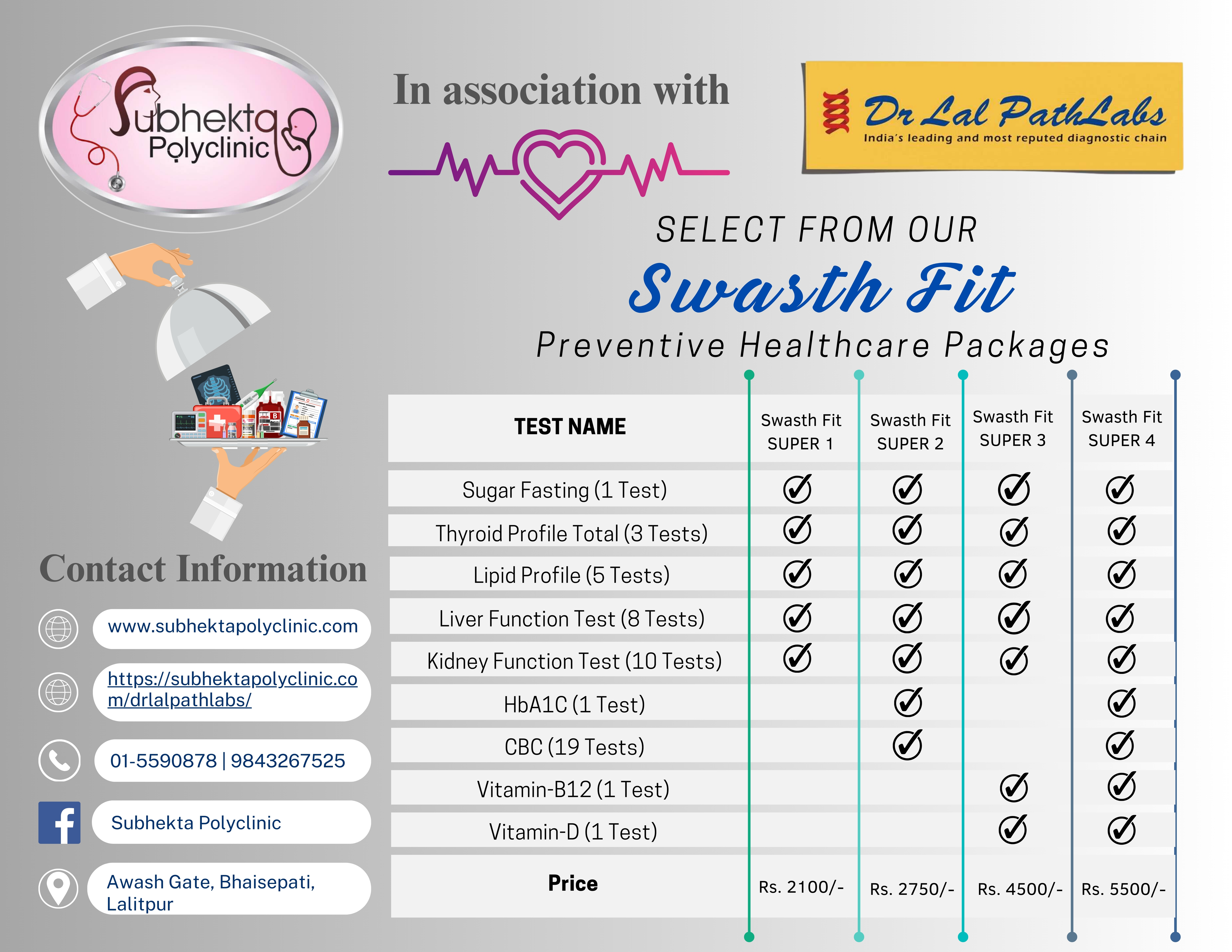 Subhekta Polyclinic

In association with

Dr Lal PathLabs
India's leading and most reputed diagnostic chain

SELECT FROM OUR
Swasth Fit
Preventive Healthcare Packages

| TEST NAME | Swasth Fit SUPER 1 | Swasth Fit SUPER 2 | Swasth Fit SUPER 3 | Swasth Fit SUPER 4 |
|---|---|---|---|---|
| Sugar Fasting (1 Test) | ✓ | ✓ | ✓ | ✓ |
| Thyroid Profile Total (3 Tests) | ✓ | ✓ | ✓ | ✓ |
| Lipid Profile (5 Tests) | ✓ | ✓ | ✓ | ✓ |
| Liver Function Test (8 Tests) | ✓ | ✓ | ✓ | ✓ |
| Kidney Function Test (10 Tests) | ✓ | ✓ | ✓ | ✓ |
| HbA1C (1 Test) | | ✓ | | ✓ |
| CBC (19 Tests) | | ✓ | | ✓ |
| Vitamin-B12 (1 Test) | | | ✓ | ✓ |
| Vitamin-D (1 Test) | | | ✓ | ✓ |
| Price | Rs. 2100/- | Rs. 2750/- | Rs. 4500/- | Rs. 5500/- |

Contact Information

www.subhektapolyclinic.com

https://subhektapolyclinic.com/drlalpathlabs/

01-5590878 | 9843267525

Subhekta Polyclinic

Awash Gate, Bhaisepati, Lalitpur